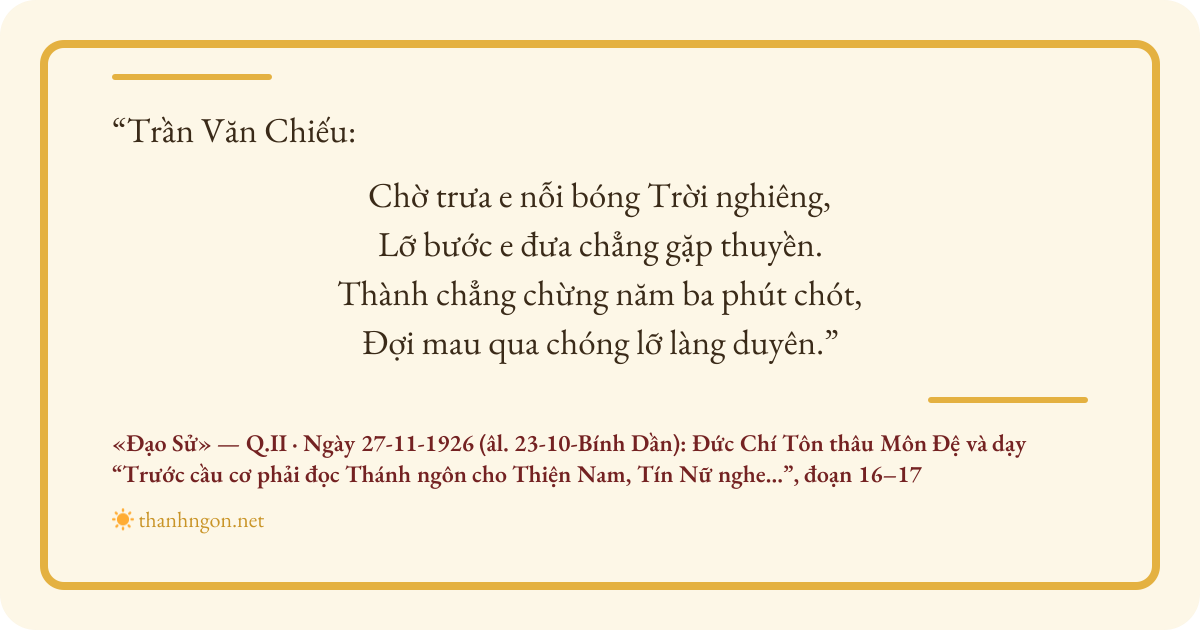 "Trần Văn Chiếu:

Chờ trưa e nỗi bóng Trời nghiêng,
Lỡ bước e đưa chẳng gặp thuyền.
Thành chẳng chừng năm ba phút chót,
Đợi mau qua chóng lỡ làng duyên."

«Đạo Sử» — Q.II · Ngày 27-11-1926 (âl. 23-10-Bính Dần): Đức Chí Tôn thâu Môn Đệ và dạy "Trước cầu cơ phải đọc Thánh ngôn cho Thiện Nam, Tín Nữ nghe...", đoạn 16–17

thanhngon.net